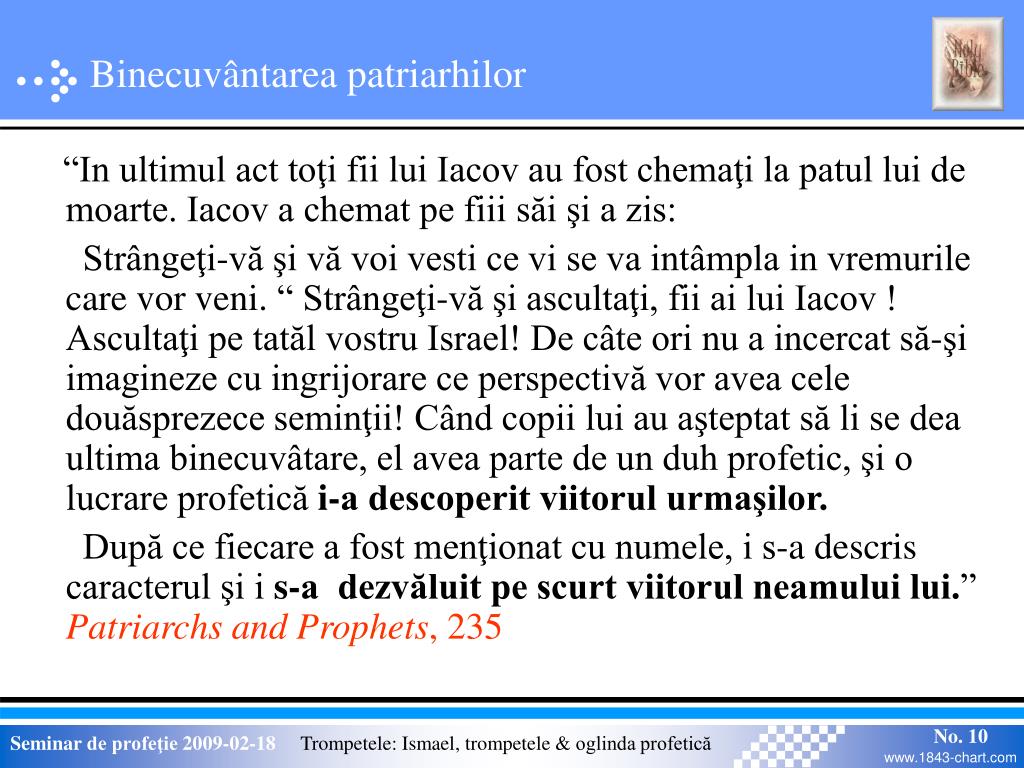 Binecuvântarea patriarhilor

Holy Bible

“In ultimul act toţi fii lui Iacov au fost chemaţi la patul lui de moarte. Iacov a chemat pe fiii săi şi a zis:

Strângeţi-vă şi vă voi vesti ce vi se va intâmpla in vremurile care vor veni. “ Strângeţi-vă şi ascultaţi, fii ai lui Iacov ! Ascultaţi pe tatăl vostru Israel! De câte ori nu a incercat să-şi imagineze cu ingrijorare ce perspectivă vor avea cele douăsprezece seminţii! Când copii lui au aşteptat să li se dea ultima binecuvâtare, el avea parte de un duh profetic, şi o lucrare profetică i-a descoperit viitorul urmaşilor.

După ce fiecare a fost menţionat cu numele, i s-a descris caracterul şi i s-a dezvăluit pe scurt viitorul neamului lui.” Patriarchs and Prophets, 235

Seminar de profeţie 2009-02-18 Trompetele: Ismael, trompetele & oglinda profetică No. 10 www.1843-chart.com